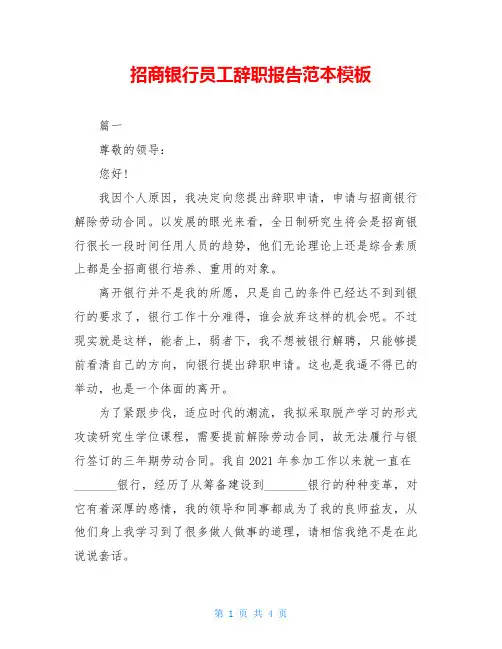 招商银行员工辞职报告范本模板

篇一

尊敬的领导：

您好！

我因个人原因，我决定向您提出辞职申请，申请与招商银行解除劳动合同。以发展的眼光来看，全日制研究生将会是招商银行很长一段时间任用人员的趋势，他们无论理论上还是综合素质上都是全招商银行培养、重用的对象。

离开银行并不是我的所愿，只是自己的条件已经达不到到银行的要求了，银行工作十分难得，谁会放弃这样的机会呢。不过现实就是这样，能者上，弱者下，我不想被银行解聘，只能够提前看清自己的方向，向银行提出辞职申请。这也是我逼不得已的举动，也是一个体面的离开。

为了紧跟步伐，适应时代的潮流，我拟采取脱产学习的形式攻读研究生学位课程，需要提前解除劳动合同，故无法履行与银行签订的三年期劳动合同。我自 2021 年参加工作以来就一直在_______银行，经历了从筹备建设到_______银行的种种变革，对它有着深厚的感情，我的领导和同事都成为了我的良师益友，从他们身上我学习到了很多做人做事的道理，请相信我绝不是在此说说套话。

第 1 页 共 4 页